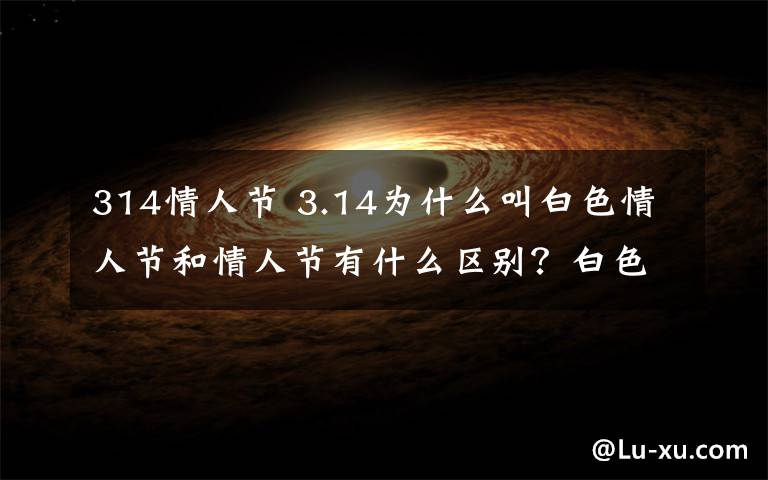 314情人节 3.14为什么叫白色情人节和情人节有什么区别？白色

@Lu-xu.com